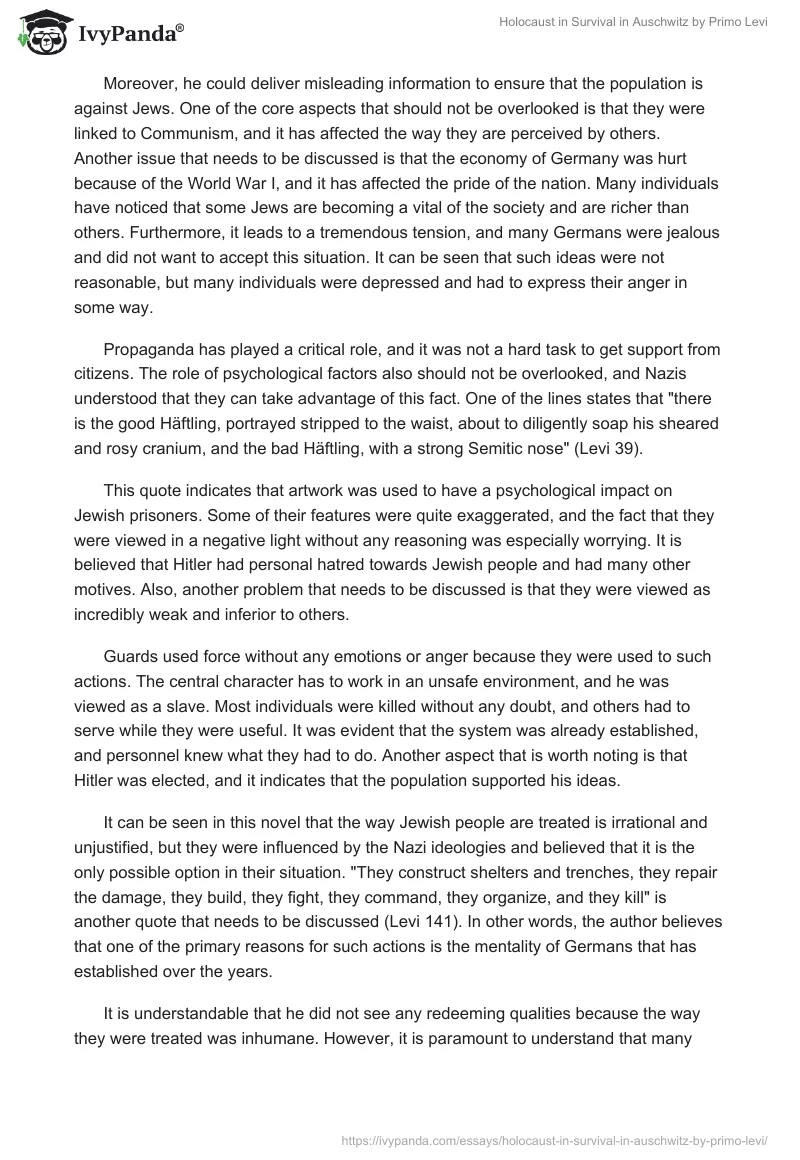 IvyPanda®

Holocaust in Survival in Auschwitz by Primo Levi

Moreover, he could deliver misleading information to ensure that the population is against Jews. One of the core aspects that should not be overlooked is that they were linked to Communism, and it has affected the way they are perceived by others. Another issue that needs to be discussed is that the economy of Germany was hurt because of the World War I, and it has affected the pride of the nation. Many individuals have noticed that some Jews are becoming a vital of the society and are richer than others. Furthermore, it leads to a tremendous tension, and many Germans were jealous and did not want to accept this situation. It can be seen that such ideas were not reasonable, but many individuals were depressed and had to express their anger in some way.

Propaganda has played a critical role, and it was not a hard task to get support from citizens. The role of psychological factors also should not be overlooked, and Nazis understood that they can take advantage of this fact. One of the lines states that "there is the good Häftling, portrayed stripped to the waist, about to diligently soap his sheared and rosy cranium, and the bad Häftling, with a strong Semitic nose" (Levi 39).

This quote indicates that artwork was used to have a psychological impact on Jewish prisoners. Some of their features were quite exaggerated, and the fact that they were viewed in a negative light without any reasoning was especially worrying. It is believed that Hitler had personal hatred towards Jewish people and had many other motives. Also, another problem that needs to be discussed is that they were viewed as incredibly weak and inferior to others.

Guards used force without any emotions or anger because they were used to such actions. The central character has to work in an unsafe environment, and he was viewed as a slave. Most individuals were killed without any doubt, and others had to serve while they were useful. It was evident that the system was already established, and personnel knew what they had to do. Another aspect that is worth noting is that Hitler was elected, and it indicates that the population supported his ideas.

It can be seen in this novel that the way Jewish people are treated is irrational and unjustified, but they were influenced by the Nazi ideologies and believed that it is the only possible option in their situation. "They construct shelters and trenches, they repair the damage, they build, they fight, they command, they organize, and they kill" is another quote that needs to be discussed (Levi 141). In other words, the author believes that one of the primary reasons for such actions is the mentality of Germans that has established over the years.

It is understandable that he did not see any redeeming qualities because the way they were treated was inhumane. However, it is paramount to understand that many

https://ivypanda.com/essays/holocaust-in-survival-in-auschwitz-by-primo-levi/